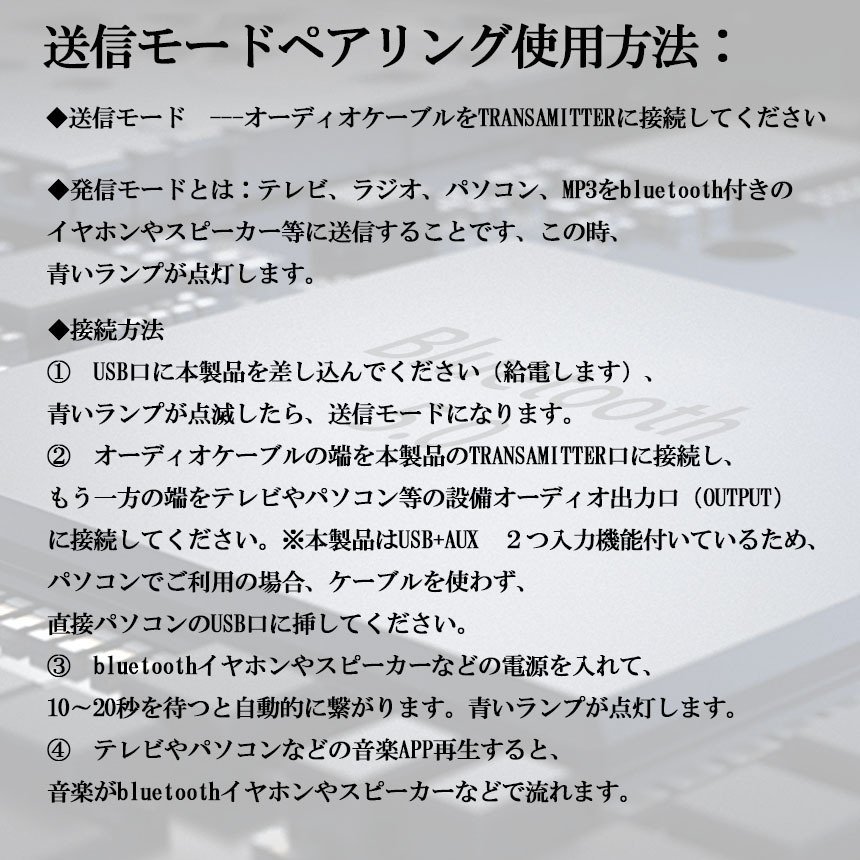 送信モードペアリング使用方法：

◆送信モード　---オーディオケーブルをTRANSAMITTERに接続してください

◆発信モードとは：テレビ、ラジオ、パソコン、MP3をbluetooth付きのイヤホンやスピーカー等に送信することです、この時、青いランプが点灯します。

◆接続方法
①　USB口に本製品を差し込んでください（給電します）、青いランプが点滅したら、送信モードになります。
②　オーディオケーブルの端を本製品のTRANSAMITTER口に接続し、もう一方の端をテレビやパソコン等の設備オーディオ出力口（OUTPUT）に接続してください。※本製品はUSB+AUX　２つ入力機能付いているため、パソコンでご利用の場合、ケーブルを使わず、直接パソコンのUSB口に挿してください。
③　bluetoothイヤホンやスピーカーなどの電源を入れて、10～20秒を待つと自動的に繋がります。青いランプが点灯します。
④　テレビやパソコンなどの音楽APP再生すると、音楽がbluetoothイヤホンやスピーカーなどで流れます。

Bluetooth